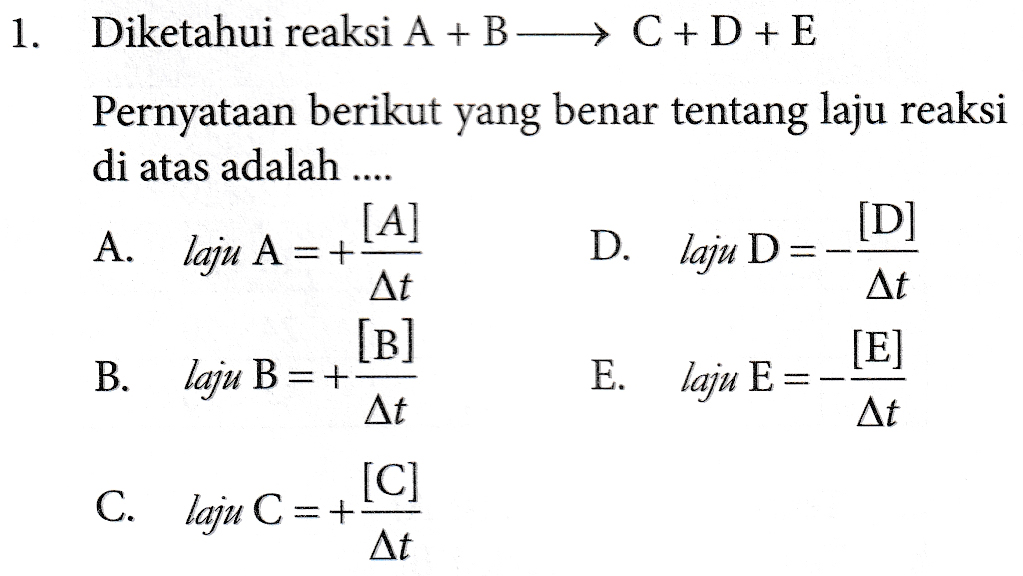 1. Diketahui reaksi $A + B \longrightarrow C + D + E$

Pernyataan berikut yang benar tentang laju reaksi di atas adalah ....

A. $laju\ A = +\frac{[A]}{\Delta t}$

B. $laju\ B = +\frac{[B]}{\Delta t}$

C. $laju\ C = +\frac{[C]}{\Delta t}$

D. $laju\ D = -\frac{[D]}{\Delta t}$

E. $laju\ E = -\frac{[E]}{\Delta t}$